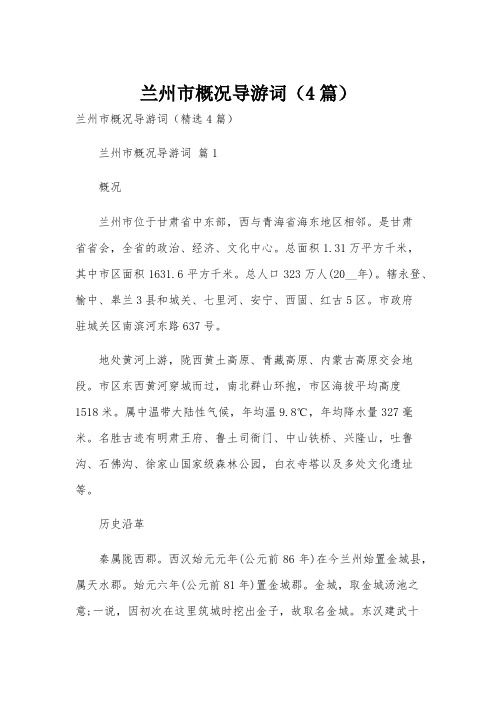 兰州市概况导游词（4篇）

兰州市概况导游词（精选4篇）

兰州市概况导游词 篇1

概况

兰州市位于甘肃省中东部，西与青海省海东地区相邻。是甘肃省省会，全省的政治、经济、文化中心。总面积1.31万平方千米，其中市区面积1631.6平方千米。总人口323万人(20__年)。辖永登、榆中、皋兰3县和城关、七里河、安宁、西固、红古5区。市政府驻城关区南滨河东路637号。

地处黄河上游，陇西黄土高原、青藏高原、内蒙古高原交会地段。市区东西黄河穿城而过，南北群山环抱，市区海拔平均高度1518米。属中温带大陆性气候，年均温9.8℃，年均降水量327毫米。名胜古迹有明肃王府、鲁土司衙门、中山铁桥、兴隆山，吐鲁沟、石佛沟、徐家山国家级森林公园，白衣寺塔以及多处文化遗址等。

历史沿革

秦属陇西郡。西汉始元元年(公元前86年)在今兰州始置金城县，属天水郡。始元六年(公元前81年)置金城郡。金城，取金城汤池之意;一说，因初次在这里筑城时挖出金子，故取名金城。东汉建武十